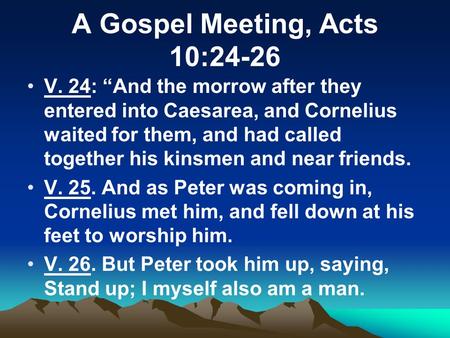 A Gospel Meeting, Acts 10:24-26

• V. 24: “And the morrow after they entered into Caesarea, and Cornelius waited for them, and had called together his kinsmen and near friends.

• V. 25. And as Peter was coming in, Cornelius met him, and fell down at his feet to worship him.

• V. 26. But Peter took him up, saying, Stand up; I myself also am a man.